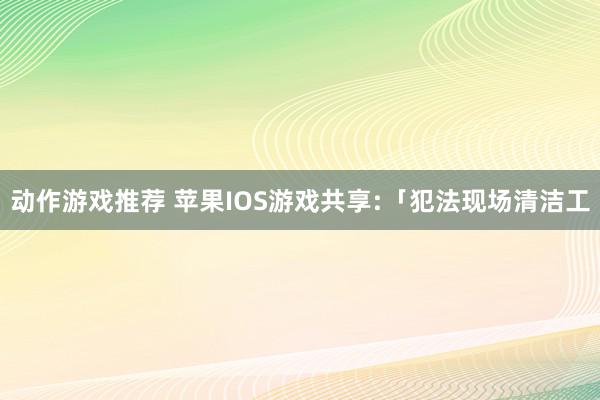 动作游戏推荐 苹果IOS游戏共享:「犯法现场清洁工